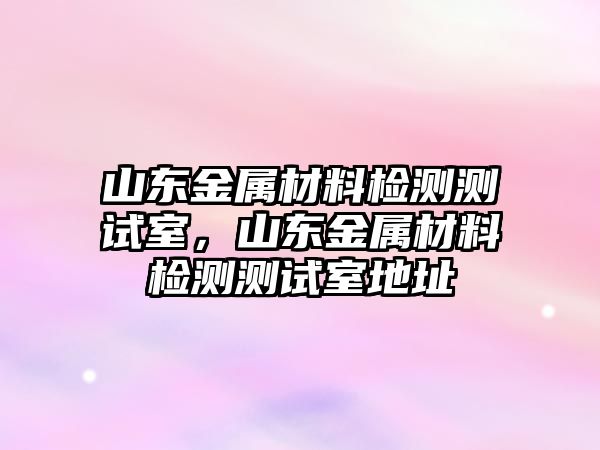 山东金属材料检测测试室，山东金属材料检测测试室地址